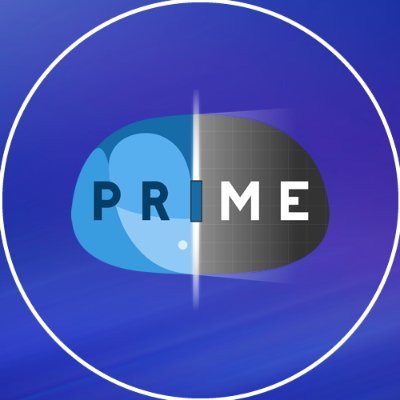 PRIME